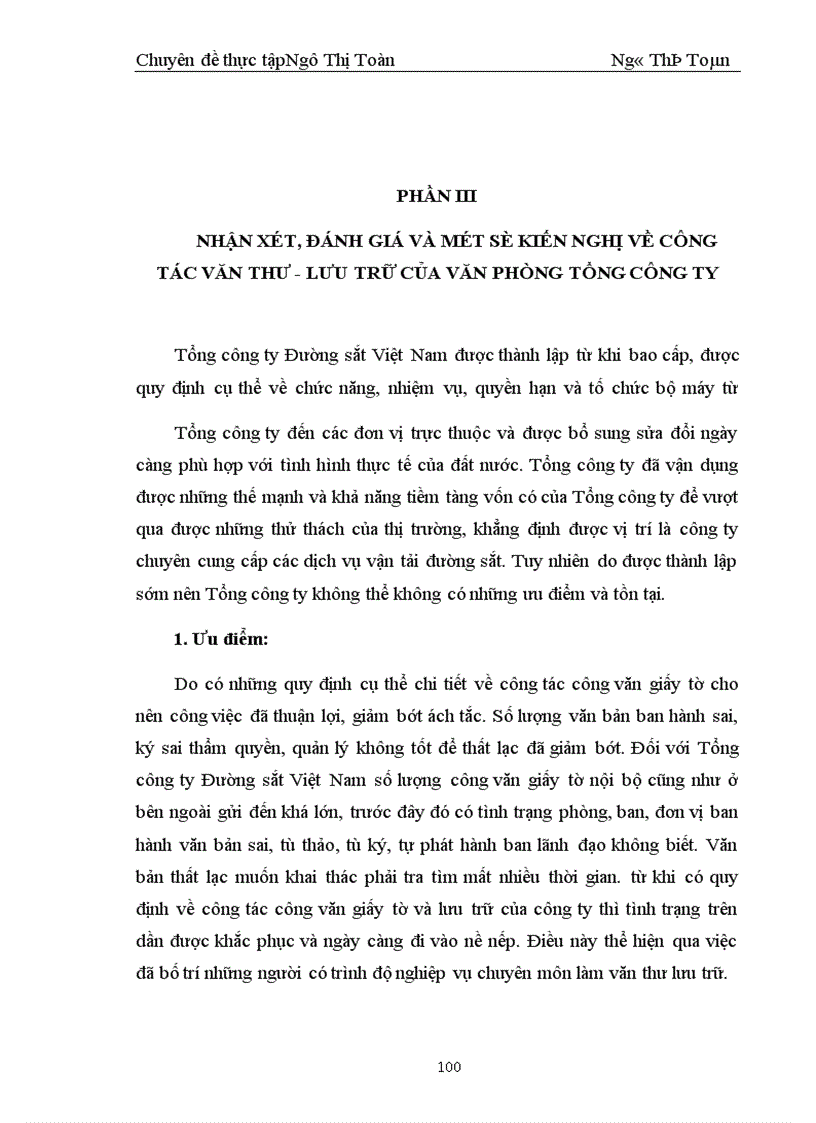 Chuyên đề thực tậpNgô Thị Toàn Ng« ThÞ Toµn

PHẦN III

NHẬN XÉT, ĐÁNH GIÁ VÀ MÉT SÈ KIẾN NGHỊ VỀ CÔNG TÁC VĂN THƯ - LƯU TRỮ CỦA VĂN PHÒNG TỔNG CÔNG TY

Tổng công ty Đường sắt Việt Nam được thành lập từ khi bao cấp, được quy định cụ thể về chức năng, nhiệm vụ, quyền hạn và tổ chức bộ máy từ

Tổng công ty đến các đơn vị trực thuộc và được bổ sung sửa đổi ngày càng phù hợp với tình hình thực tế của đất nước. Tổng công ty đã vận dụng được những thế mạnh và khả năng tiềm tàng vốn có của Tổng công ty để vượt qua được những thử thách của thị trường, khẳng định được vị trí là công ty chuyên cung cấp các dịch vụ vận tải đường sắt. Tuy nhiên do được thành lập sớm nên Tổng công ty không thể không có những ưu điểm và tồn tại.

1. Ưu điểm:

Do có những quy định cụ thể chi tiết về công tác công văn giấy tờ cho nên công việc đã thuận lợi, giảm bớt ách tắc. Số lượng văn bản ban hành sai, ký sai thẩm quyền, quản lý không tốt để thất lạc đã giảm bớt. Đối với Tổng công ty Đường sắt Việt Nam số lượng công văn giấy tờ nội bộ cũng như ở bên ngoài gửi đến khá lớn, trước đây đó có tình trạng phòng, ban, đơn vị ban hành văn bản sai, tù thảo, tù ký, tự phát hành ban lãnh đạo không biết. Văn bản thất lạc muốn khai thác phải tra tìm mất nhiều thời gian. từ khi có quy định về công tác công văn giấy tờ và lưu trữ của công ty thì tình trạng trên dần được khắc phục và ngày càng đi vào nề nếp. Điều này thể hiện qua việc đã bố trí những người có trình độ nghiệp vụ chuyên môn làm văn thư lưu trữ.

100